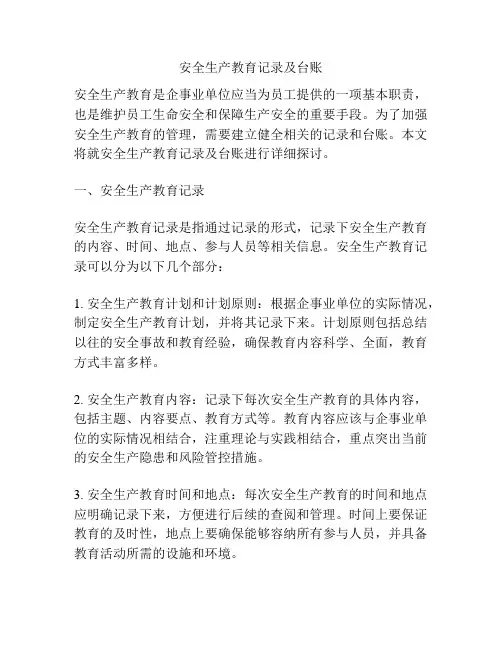 安全生产教育记录及台账

安全生产教育是企事业单位应当为员工提供的一项基本职责，也是维护员工生命安全和保障生产安全的重要手段。为了加强安全生产教育的管理，需要建立健全相关的记录和台账。本文将就安全生产教育记录及台账进行详细探讨。

一、安全生产教育记录

安全生产教育记录是指通过记录的形式，记录下安全生产教育的内容、时间、地点、参与人员等相关信息。安全生产教育记录可以分为以下几个部分：

1. 安全生产教育计划和计划原则：根据企事业单位的实际情况，制定安全生产教育计划，并将其记录下来。计划原则包括总结以往的安全事故和教育经验，确保教育内容科学、全面，教育方式丰富多样。

2. 安全生产教育内容：记录下每次安全生产教育的具体内容，包括主题、内容要点、教育方式等。教育内容应该与企事业单位的实际情况相结合，注重理论与实践相结合，重点突出当前的安全生产隐患和风险管控措施。

3. 安全生产教育时间和地点：每次安全生产教育的时间和地点应明确记录下来，方便进行后续的查阅和管理。时间上要保证教育的及时性，地点上要确保能够容纳所有参与人员，并具备教育活动所需的设施和环境。